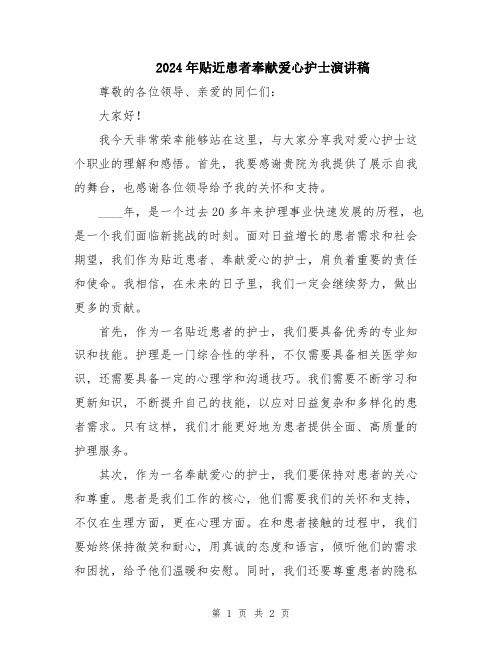 2024年贴近患者奉献爱心护士演讲稿

尊敬的各位领导、亲爱的同仁们：

大家好！

我今天非常荣幸能够站在这里，与大家分享我对爱心护士这个职业的理解和感悟。首先，我要感谢贵院为我提供了展示自我的舞台，也感谢各位领导给予我的关怀和支持。

____年，是一个过去20多年来护理事业快速发展的历程，也是一个我们面临新挑战的时刻。面对日益增长的患者需求和社会期望，我们作为贴近患者、奉献爱心的护士，肩负着重要的责任和使命。我相信，在未来的日子里，我们一定会继续努力，做出更多的贡献。

首先，作为一名贴近患者的护士，我们要具备优秀的专业知识和技能。护理是一门综合性的学科，不仅需要具备相关医学知识，还需要具备一定的心理学和沟通技巧。我们需要不断学习和更新知识，不断提升自己的技能，以应对日益复杂和多样化的患者需求。只有这样，我们才能更好地为患者提供全面、高质量的护理服务。

其次，作为一名奉献爱心的护士，我们要保持对患者的关心和尊重。患者是我们工作的核心，他们需要我们的关怀和支持，不仅在生理方面，更在心理方面。在和患者接触的过程中，我们要始终保持微笑和耐心，用真诚的态度和语言，倾听他们的需求和困扰，给予他们温暖和安慰。同时，我们还要尊重患者的隐私

第 1 页 共 2 页